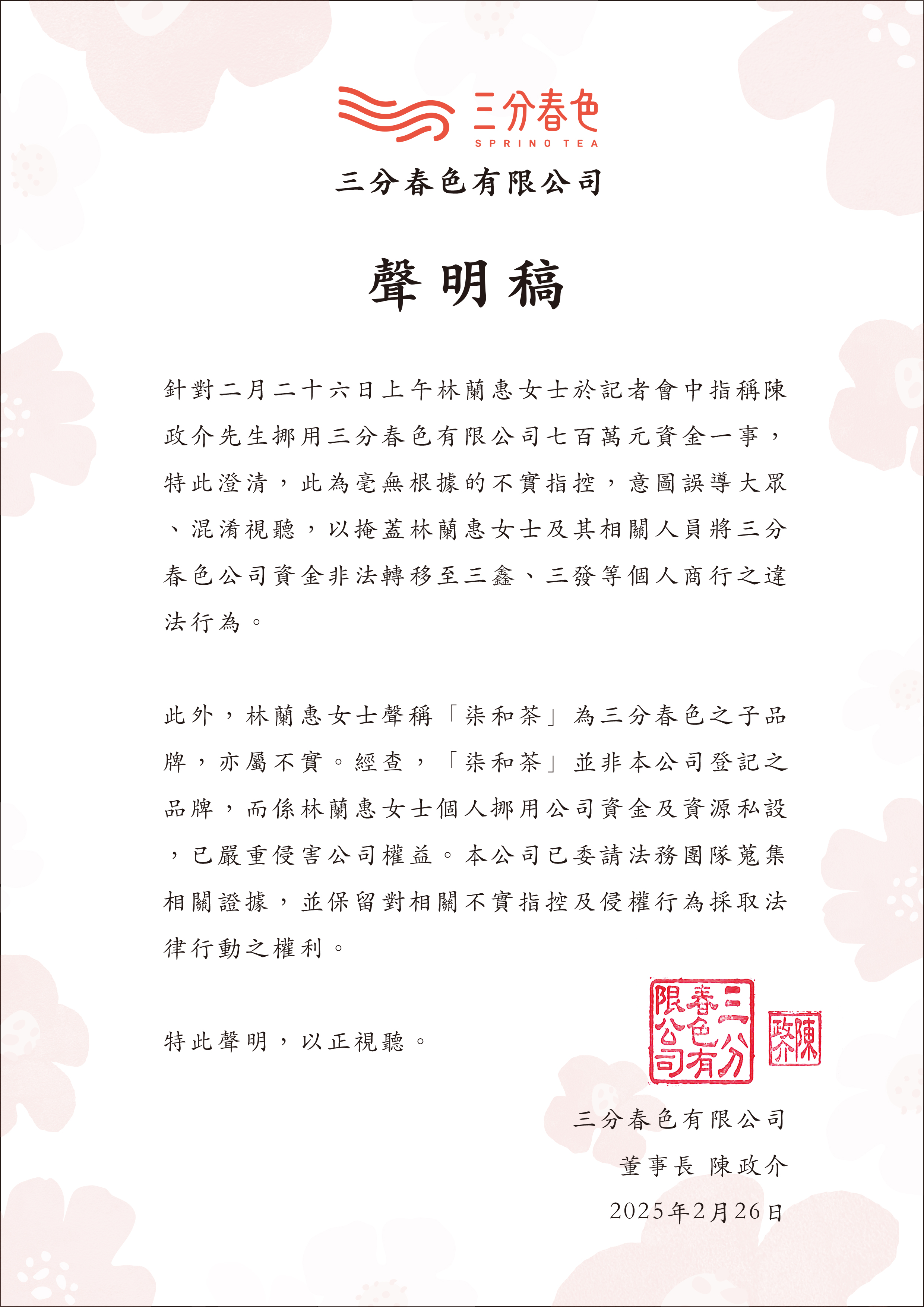 三分春色
SPRINO TEA
三分春色有限公司

聲明稿

針對二月二十六日上午林蘭惠女士於記者會中指稱陳政介先生挪用三分春色有限公司七百萬元資金一事，特此澄清，此為毫無根據的不實指控，意圖誤導大眾、混淆視聽，以掩蓋林蘭惠女士及其相關人員將三分春色公司資金非法轉移至三鑫、三發等個人商行之違法行為。

此外，林蘭惠女士聲稱「柒和茶」為三分春色之子品牌，亦屬不實。經查，「柒和茶」並非本公司登記之品牌，而係林蘭惠女士個人挪用公司資金及資源私設，已嚴重侵害公司權益。本公司已委請法務團隊蒐集相關證據，並保留對相關不實指控及侵權行為採取法律行動之權利。

特此聲明，以正視聽。

三分春色有限公司
陳政介

三分春色有限公司
董事長 陳政介
2025年2月26日